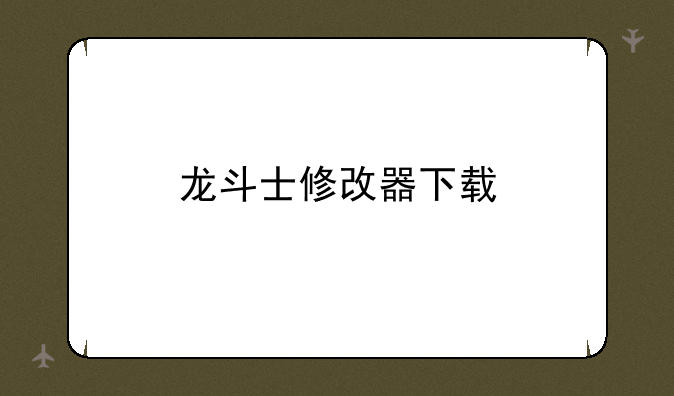 龙斗士修改器下载